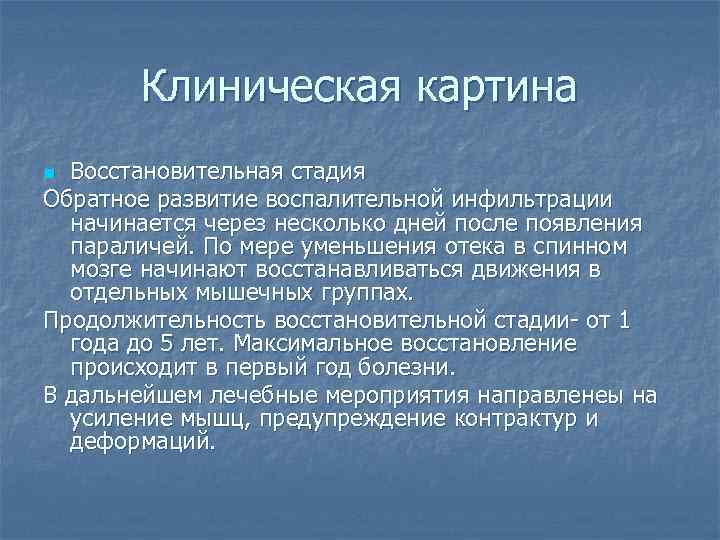 Клиническая картина

Восстановительная стадия

Обратное развитие воспалительной инфильтрации начинается через несколько дней после появления параличей. По мере уменьшения отека в спинном мозге начинают восстанавливаться движения в отдельных мышечных группах.

Продолжительность восстановительной стадии- от 1 года до 5 лет. Максимальное восстановление происходит в первый год болезни.

В дальнейшем лечебные мероприятия направленеы на усиление мышц, предупреждение контрактур и деформаций.